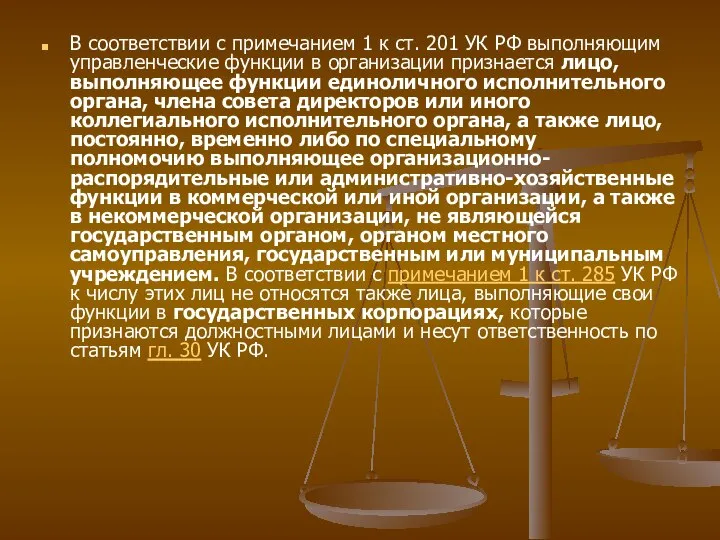 В соответствии с примечанием 1 к ст. 201 УК РФ выполняющим управленческие функции в организации признается лицо, выполняющее функции единоличного исполнительного органа, члена совета директоров или иного коллегиального исполнительного органа, а также лицо, постоянно, временно либо по специальному полномочию выполняющее организационно-распорядительные или административно-хозяйственные функции в коммерческой или иной организации, а также в некоммерческой организации, не являющейся государственным органом, органом местного самоуправления, государственным или муниципальным учреждением. В соответствии с примечанием 1 к ст. 285 УК РФ к числу этих лиц не относятся также лица, выполняющие свои функции в государственных корпорациях, которые признаются должностными лицами и несут ответственность по статьям гл. 30 УК РФ.